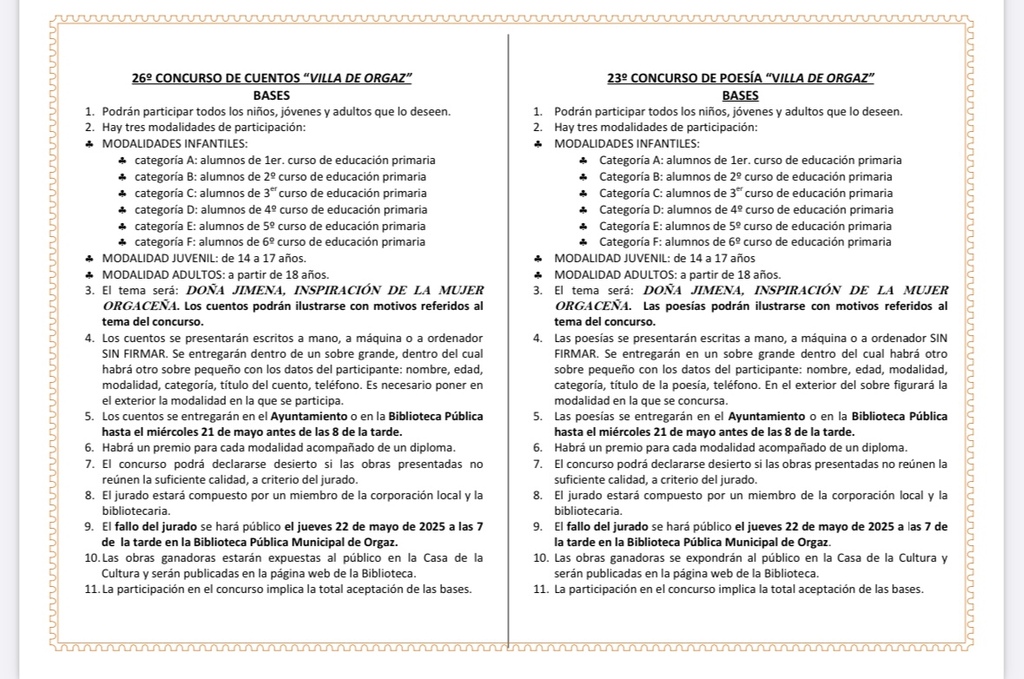 26º CONCURSO DE CUENTOS "VILLA DE ORGAZ"
BASES

1. Podrán participar todos los niños, jóvenes y adultos que lo deseen.
2. Hay tres modalidades de participación:
♣ MODALIDADES INFANTILES:
♣ categoría A: alumnos de 1er. curso de educación primaria
♣ categoría B: alumnos de 2º curso de educación primaria
♣ categoría C: alumnos de 3$^{er}$ curso de educación primaria
♣ categoría D: alumnos de 4º curso de educación primaria
♣ categoría E: alumnos de 5º curso de educación primaria
♣ categoría F: alumnos de 6º curso de educación primaria
♣ MODALIDAD JUVENIL: de 14 a 17 años.
♣ MODALIDAD ADULTOS: a partir de 18 años.
3. El tema será: DOÑA JIMENA, INSPIRACIÓN DE LA MUJER ORGACEÑA. Los cuentos podrán ilustrarse con motivos referidos al tema del concurso.
4. Los cuentos se presentarán escritos a mano, a máquina o a ordenador SIN FIRMAR. Se entregarán dentro de un sobre grande, dentro del cual habrá otro sobre pequeño con los datos del participante: nombre, edad, modalidad, categoría, título del cuento, teléfono. Es necesario poner en el exterior la modalidad en la que se participa.
5. Los cuentos se entregarán en el Ayuntamiento o en la Biblioteca Pública hasta el miércoles 21 de mayo antes de las 8 de la tarde.
6. Habrá un premio para cada modalidad acompañado de un diploma.
7. El concurso podrá declararse desierto si las obras presentadas no reúnen la suficiente calidad, a criterio del jurado.
8. El jurado estará compuesto por un miembro de la corporación local y la bibliotecaria.
9. El fallo del jurado se hará público el jueves 22 de mayo de 2025 a las 7 de la tarde en la Biblioteca Pública Municipal de Orgaz.
10. Las obras ganadoras estarán expuestas al público en la Casa de la Cultura y serán publicadas en la página web de la Biblioteca.
11. La participación en el concurso implica la total aceptación de las bases.

23º CONCURSO DE POESÍA "VILLA DE ORGAZ"
BASES

1. Podrán participar todos los niños, jóvenes y adultos que lo deseen.
2. Hay tres modalidades de participación:
♣ MODALIDADES INFANTILES:
♣ Categoría A: alumnos de 1er. curso de educación primaria
♣ Categoría B: alumnos de 2º curso de educación primaria
♣ Categoría C: alumnos de 3$^{er}$ curso de educación primaria
♣ Categoría D: alumnos de 4º curso de educación primaria
♣ Categoría E: alumnos de 5º curso de educación primaria
♣ Categoría F: alumnos de 6º curso de educación primaria
♣ MODALIDAD JUVENIL: de 14 a 17 años
♣ MODALIDAD ADULTOS: a partir de 18 años.
3. El tema será: DOÑA JIMENA, INSPIRACIÓN DE LA MUJER ORGACEÑA. Las poesías podrán ilustrarse con motivos referidos al tema del concurso.
4. Las poesías se presentarán escritas a mano, a máquina o a ordenador SIN FIRMAR. Se entregarán en un sobre grande dentro del cual habrá otro sobre pequeño con los datos del participante: nombre, edad, modalidad, categoría, título de la poesía, teléfono. En el exterior del sobre figurará la modalidad en la que se concursa.
5. Las poesías se entregarán en el Ayuntamiento o en la Biblioteca Pública hasta el miércoles 21 de mayo antes de las 8 de la tarde.
6. Habrá un premio para cada modalidad acompañado de un diploma.
7. El concurso podrá declararse desierto si las obras presentadas no reúnen la suficiente calidad, a criterio del jurado.
8. El jurado estará compuesto por un miembro de la corporación local y la bibliotecaria.
9. El fallo del jurado se hará público el jueves 22 de mayo de 2025 a las 7 de la tarde en la Biblioteca Pública Municipal de Orgaz.
10. Las obras ganadoras se expondrán al público en la Casa de la Cultura y serán publicadas en la página web de la Biblioteca.
11. La participación en el concurso implica la total aceptación de las bases.